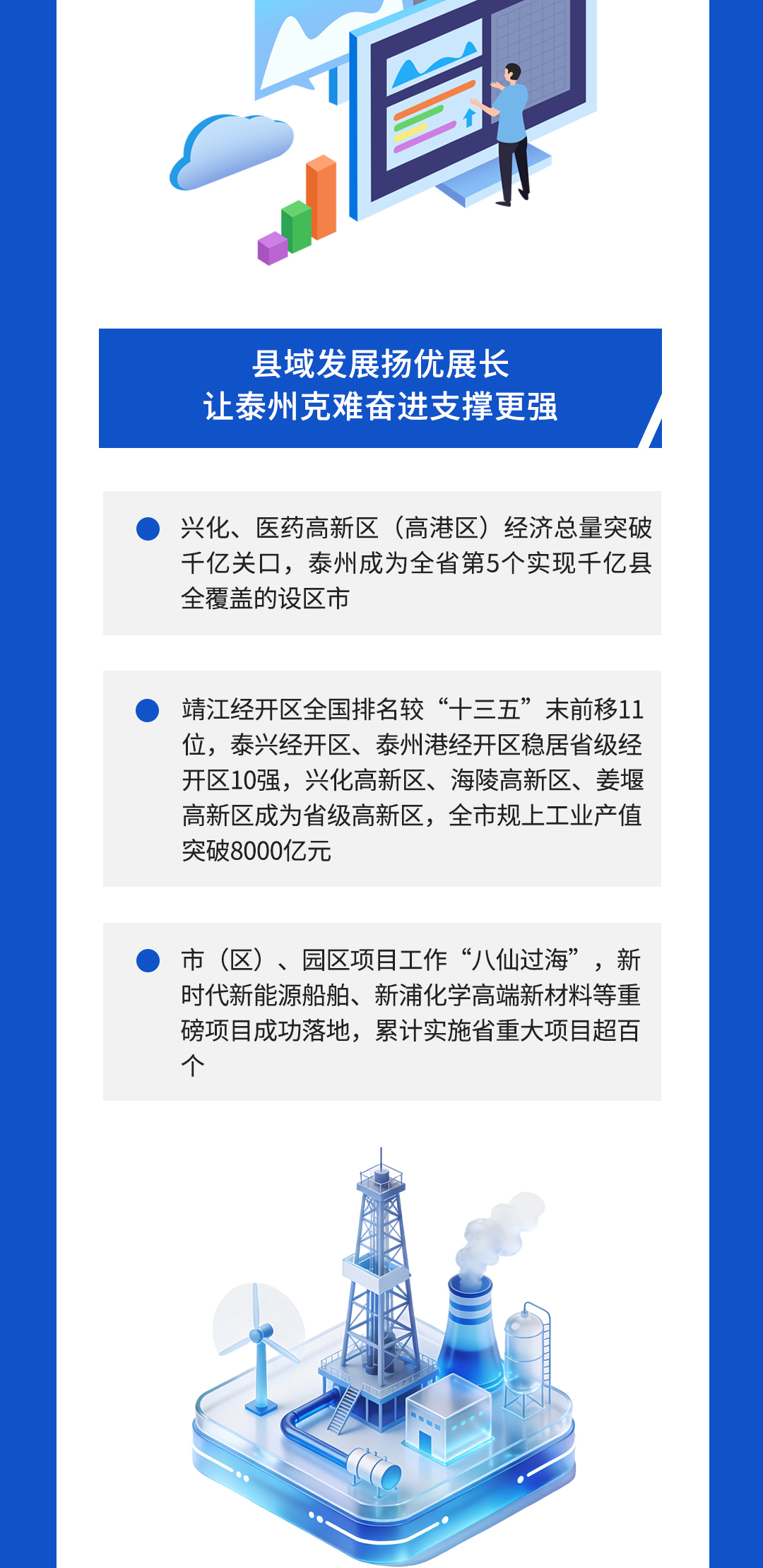 县域发展扬优展长
让泰州克难奋进支撑更强

• 兴化、医药高新区（高港区）经济总量突破千亿关口，泰州成为全省第5个实现千亿县全覆盖的设区市

• 靖江经开区全国排名较“十三五”末前移11位，泰兴经开区、泰州港经开区稳居省级经开区10强，兴化高新区、海陵高新区、姜堰高新区成为省级高新区，全市规上工业产值突破8000亿元

• 市（区）、园区项目工作“八仙过海”，新时代新能源船舶、新浦化学高端新材料等重磅项目成功落地，累计实施省重大项目超百个